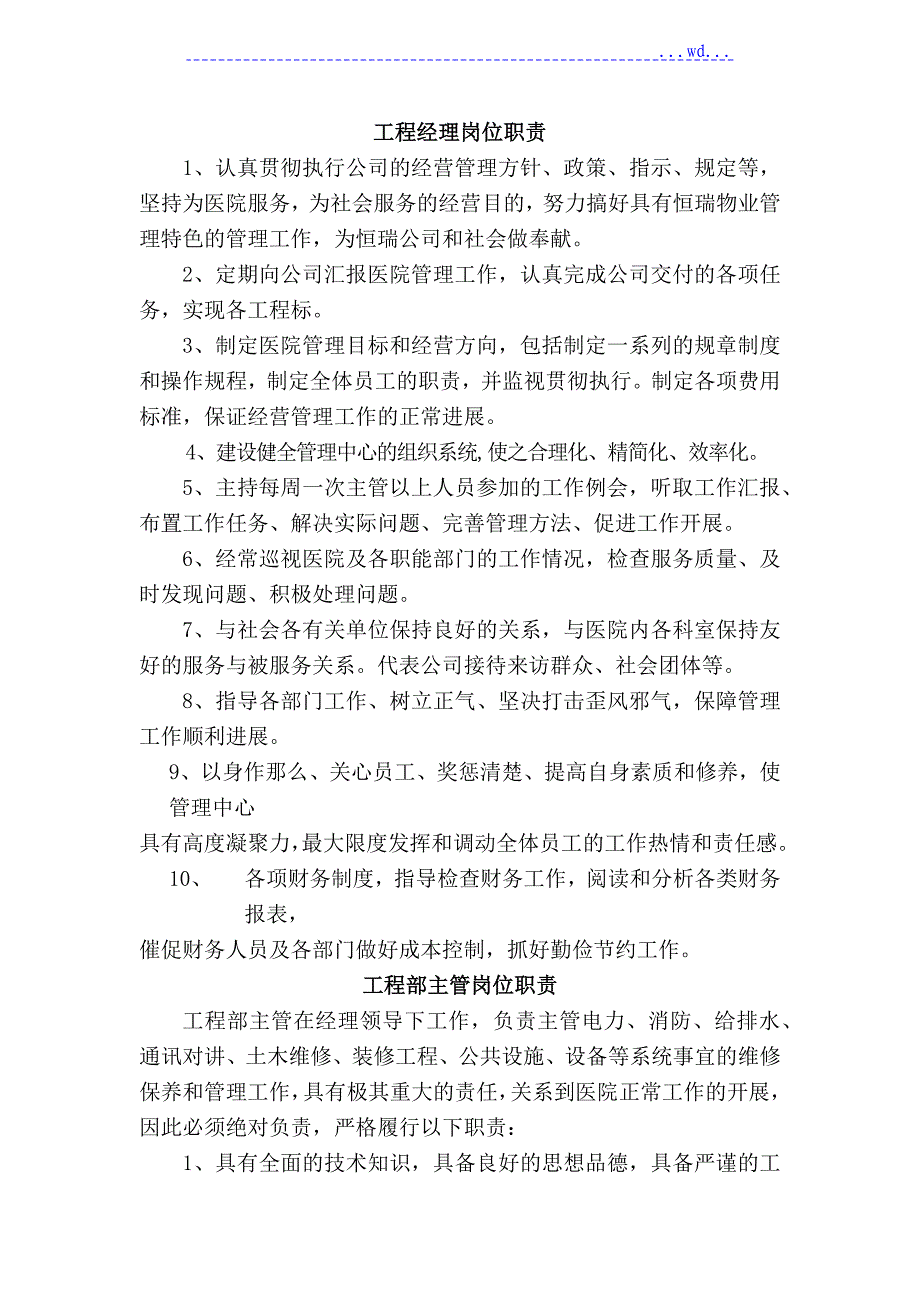 ...wd...

工程经理岗位职责

1、认真贯彻执行公司的经营管理方针、政策、指示、规定等，坚持为医院服务，为社会服务的经营目的，努力搞好具有恒瑞物业管理特色的管理工作，为恒瑞公司和社会做奉献。

2、定期向公司汇报医院管理工作，认真完成公司交付的各项任务，实现各工程标。

3、制定医院管理目标和经营方向，包括制定一系列的规章制度和操作规程，制定全体员工的职责，并监视贯彻执行。制定各项费用标准，保证经营管理工作的正常进展。

4、建设健全管理中心的组织系统,使之合理化、精简化、效率化。

5、主持每周一次主管以上人员参加的工作例会，听取工作汇报、布置工作任务、解决实际问题、完善管理方法、促进工作开展。

6、经常巡视医院及各职能部门的工作情况，检查服务质量、及时发现问题、积极处理问题。

7、与社会各有关单位保持良好的关系，与医院内各科室保持友好的服务与被服务关系。代表公司接待来访群众、社会团体等。

8、指导各部门工作、树立正气、坚决打击歪风邪气，保障管理工作顺利进展。

9、以身作那么、关心员工、奖惩清楚、提高自身素质和修养，使管理中心

具有高度凝聚力，最大限度发挥和调动全体员工的工作热情和责任感。

10、 各项财务制度，指导检查财务工作，阅读和分析各类财务报表，

催促财务人员及各部门做好成本控制，抓好勤俭节约工作。

工程部主管岗位职责

工程部主管在经理领导下工作，负责主管电力、消防、给排水、通讯对讲、土木维修、装修工程、公共设施、设备等系统事宜的维修保养和管理工作，具有极其重大的责任，关系到医院正常工作的开展，因此必须绝对负责，严格履行以下职责：

1、具有全面的技术知识，具备良好的思想品德，具备严谨的工